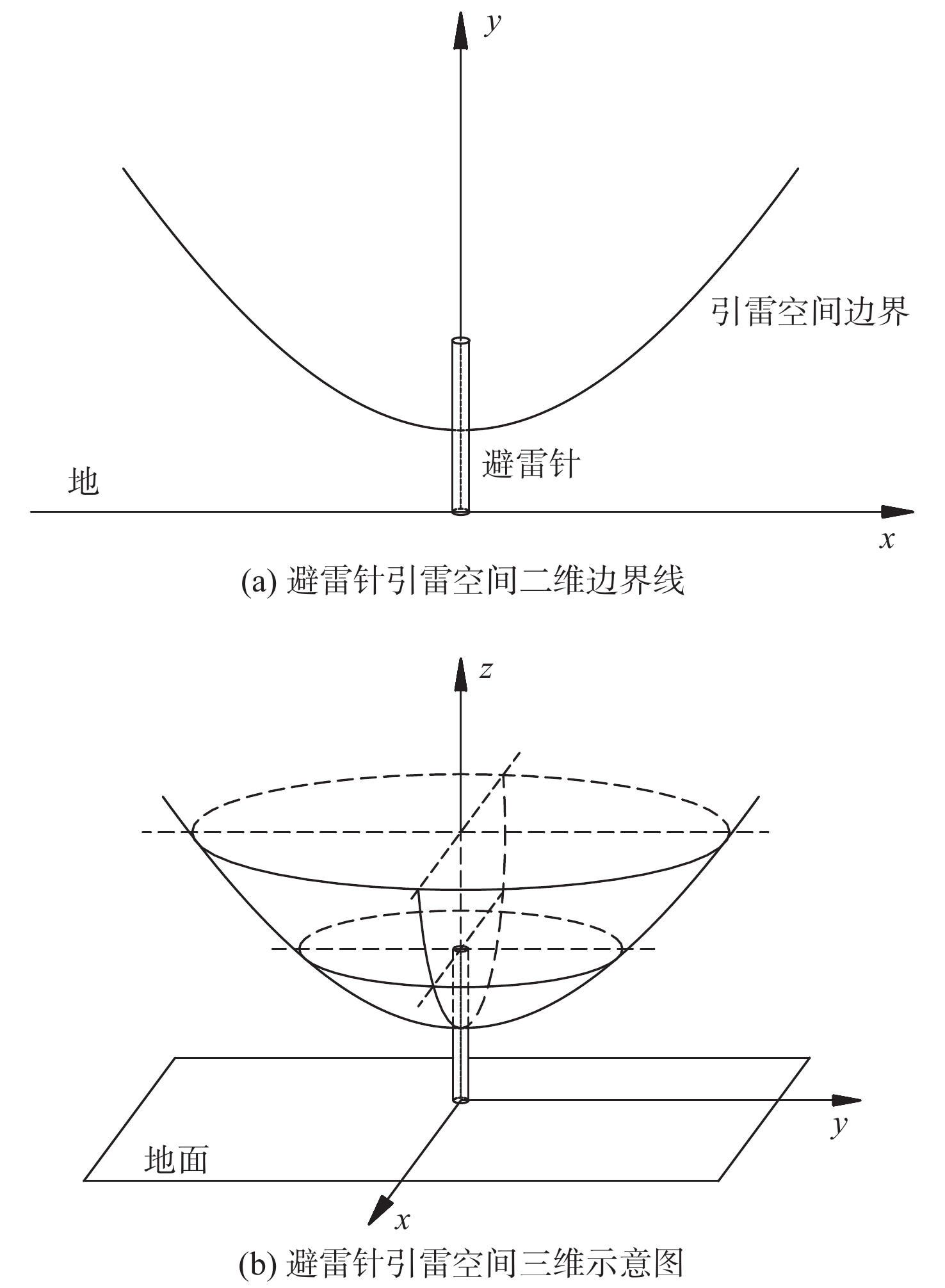 $y$

引雷空间边界

避雷针

地

$x$

(a) 避雷针引雷空间二维边界线

$z$

$y$

地面

$x$

(b) 避雷针引雷空间三维示意图